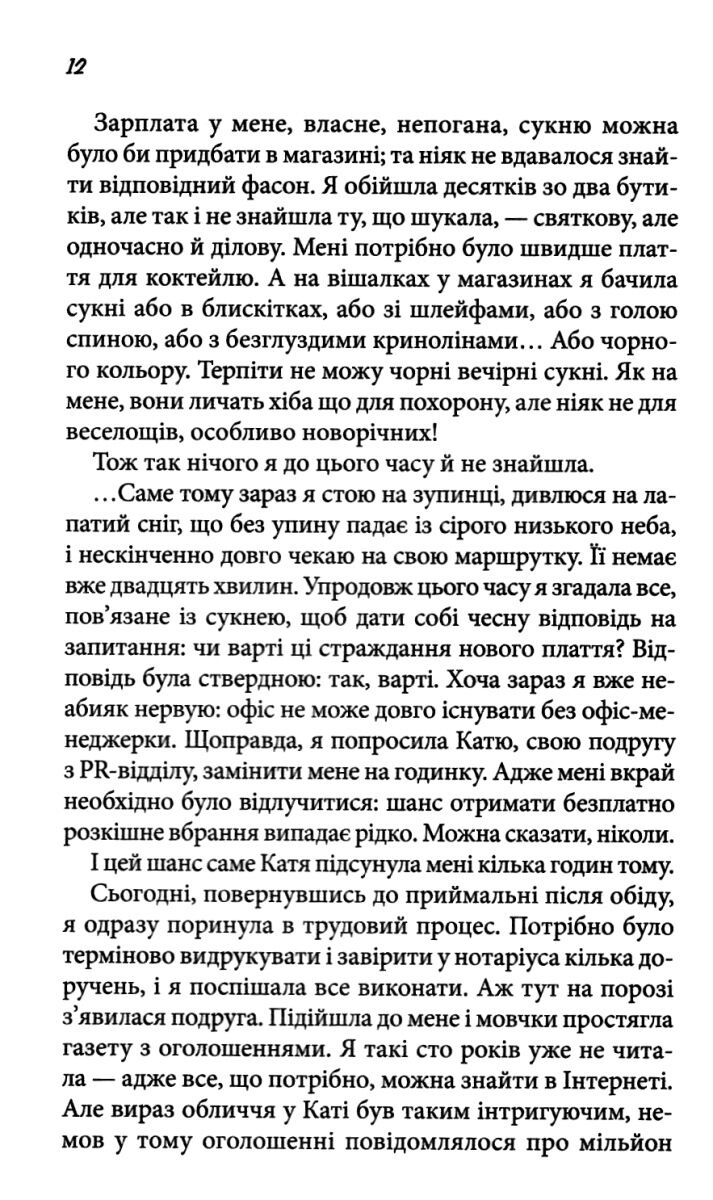 12

Зарплата у мене, власне, непогана, сукню можна було би придбати в магазині; та ніяк не вдавалося знайти відповідний фасон. Я обійшла десятків зо два бутиків, але так і не знайшла ту, що шукала, — святкову, але одночасно й ділову. Мені потрібно було швидше плаття для коктейлю. А на вішалках у магазинах я бачила сукні або в блискітках, або зі шлейфами, або з голою спиною, або з безглуздими кринолінами… Або чорного кольору. Терпіти не можу чорні вечірні сукні. Як на мене, вони личать хіба що для похорону, але ніяк не для веселощів, особливо новорічних!

Тож так нічого я до цього часу й не знайшла.

…Саме тому зараз я стою на зупинці, дивлюся на лапатий сніг, що без упину падає із сірого низького неба, і нескінченно довго чекаю на свою маршрутку. Її немає вже двадцять хвилин. Упродовж цього часу я згадала все, пов'язане із сукнею, щоб дати собі чесну відповідь на запитання: чи варті ці страждання нового плаття? Відповідь була ствердною: так, варті. Хоча зараз я вже неабияк нервую: офіс не може довго існувати без офіс-менеджерки. Щоправда, я попросила Катю, свою подругу з PR-відділу, замінити мене на годинку. Адже мені вкрай необхідно було відлучитися: шанс отримати безплатно розкішне вбрання випадає рідко. Можна сказати, ніколи.

І цей шанс саме Катя підсунула мені кілька годин тому.

Сьогодні, повернувшись до приймальні після обіду, я одразу поринула в трудовий процес. Потрібно було терміново видрукувати і завірити у нотаріуса кілька доручень, і я поспішала все виконати. Аж тут на порозі з'явилася подруга. Підійшла до мене і мовчки простягла газету з оголошеннями. Я такі сто років уже не читала — адже все, що потрібно, можна знайти в Інтернеті. Але вираз обличчя у Каті був таким інтригуючим, немов у тому оголошенні повідомлялося про мільйон